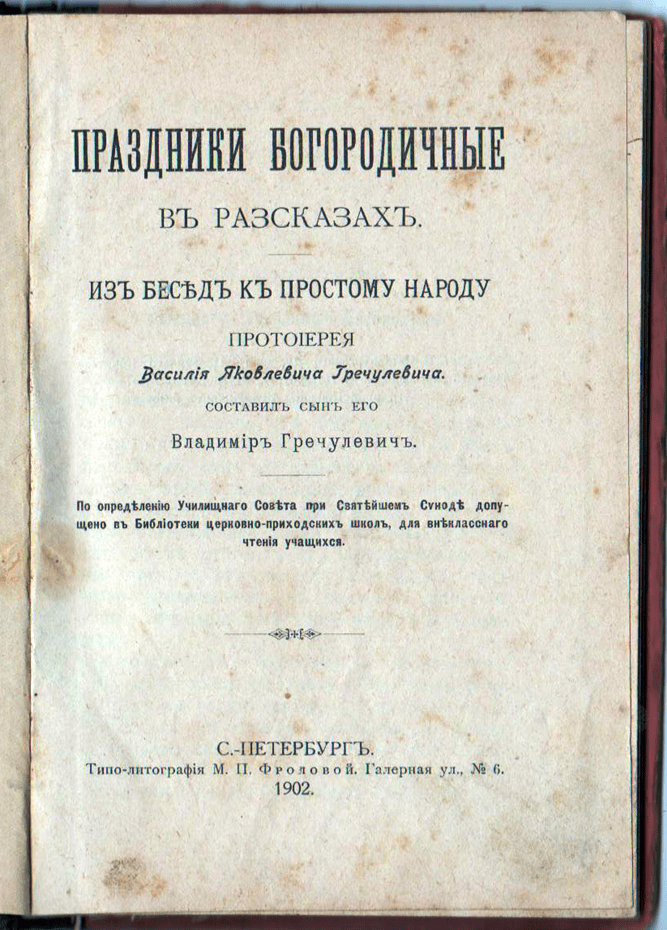 ПРАЗДНИКИ БОГОРОДИЧНЫЕ

ВЪ РАЗСКАЗАХЪ.

ИЗЪ БЕСѢДЪ КЪ ПРОСТОМУ НАРОДУ

ПРОТОІЕРЕЯ

Василія Яковлевича Гречулевича.

СОСТАВИЛЪ СЫНЪ ЕГО

Владиміръ Гречулевичъ.

По опредѣленію Училищнаго Совѣта при Святѣйшемъ Сѵнодѣ допущено въ Библіотеки церковно-приходскихъ школъ, для внѣкласснаго чтенія учащихся.

С.-ПЕТЕРБУРГЪ.

Типо-литографія М. П. Фроловой. Галерная ул., № 6.

1902.